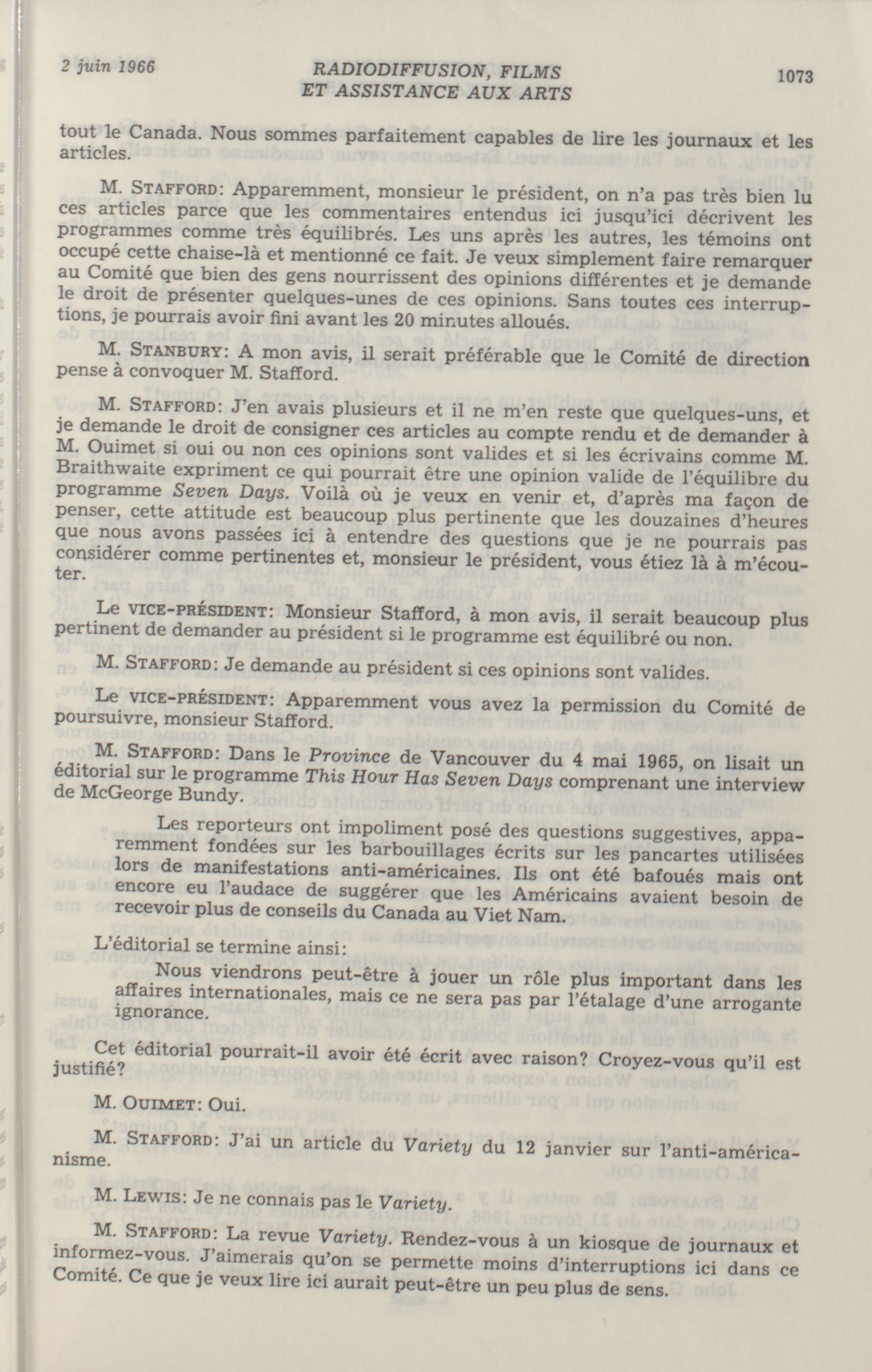 2 juin 1966 RADIODIFFUSION, FILMS ET ASSISTANCE AUX ARTS 1073

tout le Canada. Nous sommes parfaitement capables de lire les journaux et les articles.

M. STAFFORD: Apparemment, monsieur le président, on n'a pas très bien lu ces articles parce que les commentaires entendus ici jusqu'ici décrivent les programmes comme très équilibrés. Les uns après les autres, les témoins ont occupé cette chaise-là et mentionné ce fait. Je veux simplement faire remarquer au Comité que bien des gens nourrissent des opinions différentes et je demande le droit de présenter quelques-unes de ces opinions. Sans toutes ces interruptions, je pourrais avoir fini avant les 20 minutes alloués.

M. STANBURY: A mon avis, il serait préférable que le Comité de direction pense à convoquer M. Stafford.

M. STAFFORD: J'en avais plusieurs et il ne m'en reste que quelques-uns, et je demande le droit de consigner ces articles au compte rendu et de demander à M. Ouimet si oui ou non ces opinions sont valides et si les écrivains comme M. Braithwaite expriment ce qui pourrait être une opinion valide de l'équilibre du programme Seven Days. Voilà où je veux en venir et, d'après ma façon de penser, cette attitude est beaucoup plus pertinente que les douzaines d'heures que nous avons passées ici à entendre des questions que je ne pourrais pas considérer comme pertinentes et, monsieur le président, vous étiez là à m'écouter.

Le VICE-PRÉSIDENT: Monsieur Stafford, à mon avis, il serait beaucoup plus pertinent de demander au président si le programme est équilibré ou non.

M. STAFFORD: Je demande au président si ces opinions sont valides.

Le VICE-PRÉSIDENT: Apparemment vous avez la permission du Comité de poursuivre, monsieur Stafford.

M. STAFFORD: Dans le Province de Vancouver du 4 mai 1965, on lisait un éditorial sur le programme This Hour Has Seven Days comprenant une interview de McGeorge Bundy.

Les reporteurs ont impoliment posé des questions suggestives, apparemment fondées sur les barbouillages écrits sur les pancartes utilisées lors de manifestations anti-américaines. Ils ont été bafoués mais ont encore eu l'audace de suggérer que les Américains avaient besoin de recevoir plus de conseils du Canada au Viet Nam.

L'éditorial se termine ainsi:

Nous viendrons peut-être à jouer un rôle plus important dans les affaires internationales, mais ce ne sera pas par l'étalage d'une arrogante ignorance.

Cet éditorial pourrait-il avoir été écrit avec raison? Croyez-vous qu'il est justifié?

M. OUIMET: Oui.

M. STAFFORD: J'ai un article du Variety du 12 janvier sur l'anti-américanisme.

M. LEWIS: Je ne connais pas le Variety.

M. STAFFORD: La revue Variety. Rendez-vous à un kiosque de journaux et informez-vous. J'aimerais qu'on se permette moins d'interruptions ici dans ce Comité. Ce que je veux lire ici aurait peut-être un peu plus de sens.